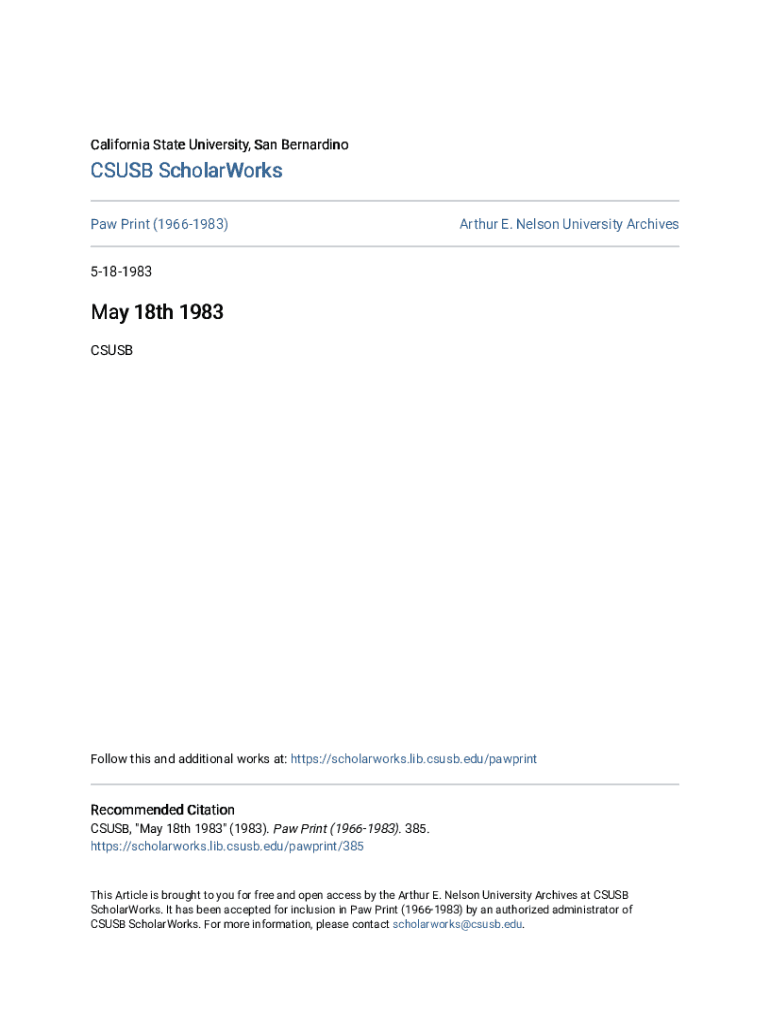 California State University, San Bernardino

CSUSB ScholarWorks

Paw Print (1966-1983)

Arthur E. Nelson University Archives

5-18-1983

May 18th 1983

CSUSB

Follow this and additional works at: https://scholarworks.lib.csusb.edu/pawprint

Recommended Citation
CSUSB, "May 18th 1983" (1983). Paw Print (1966-1983). 385.
https://scholarworks.lib.csusb.edu/pawprint/385

This Article is brought to you for free and open access by the Arthur E. Nelson University Archives at CSUSB ScholarWorks. It has been accepted for inclusion in Paw Print (1966-1983) by an authorized administrator of CSUSB ScholarWorks. For more information, please contact scholarworks@csusb.edu.